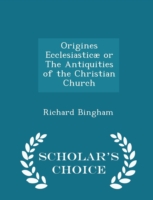 Origines Ecclesiasticæ or The Antiquities of the Christian Church

Richard Bingham

SCHOLAR'S CHOICE